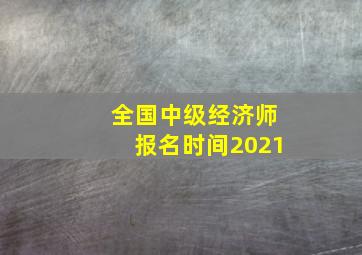 全国中级经济师
报名时间2021